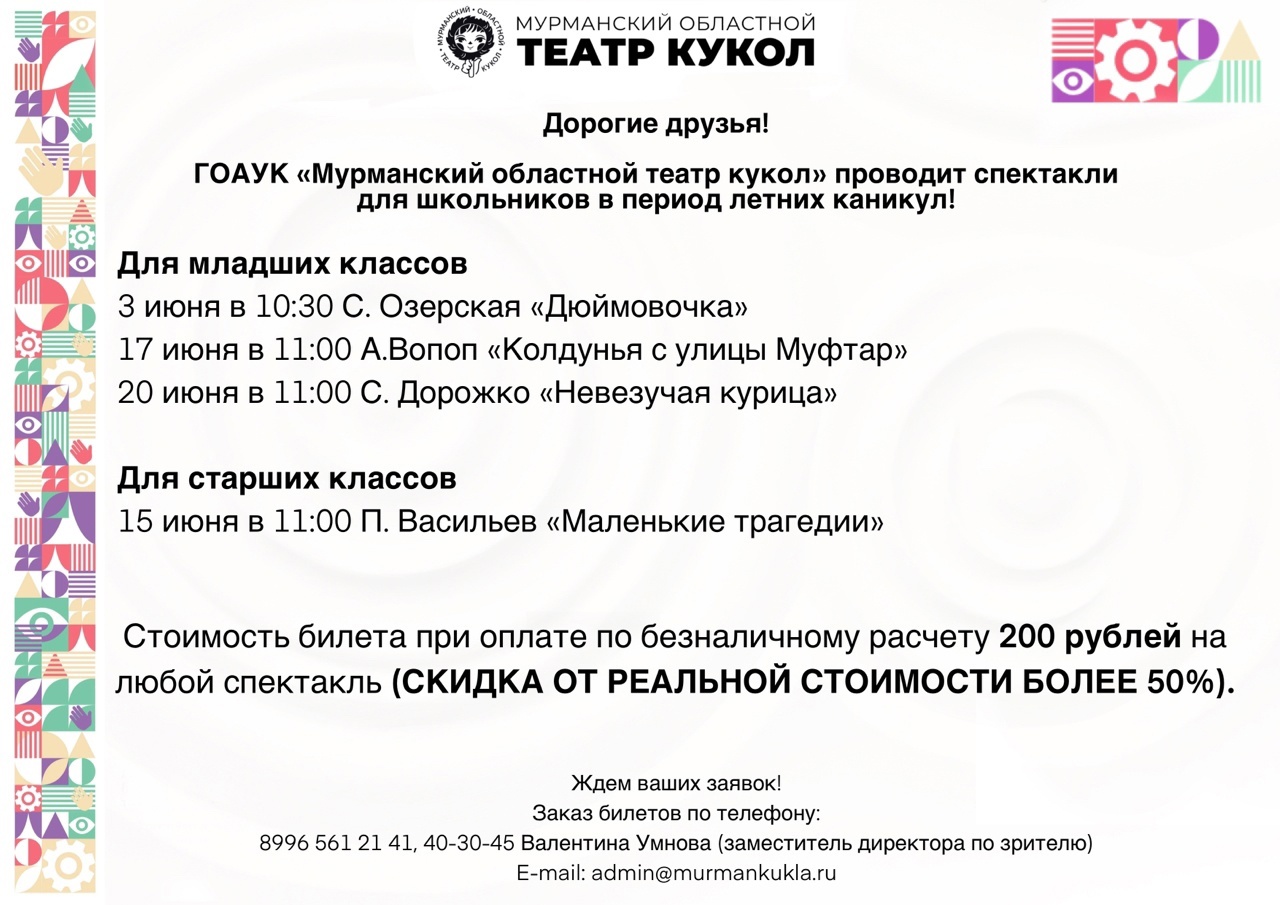 МУРМАНСКИЙ ОБЛАСТНОЙ ТЕАТР КУКОЛ

МУРМАНСКИЙ ОБЛАСТНОЙ ТЕАТР КУКОЛ

Дорогие друзья!

ГОАУК «Мурманский областной театр кукол» проводит спектакли для школьников в период летних каникул!

Для младших классов
3 июня в 10:30 С. Озерская «Дюймовочка»
17 июня в 11:00 А.Вопоп «Колдунья с улицы Муфтар»
20 июня в 11:00 С. Дорожко «Невезучая курица»

Для старших классов
15 июня в 11:00 П. Васильев «Маленькие трагедии»

Стоимость билета при оплате по безналичному расчету 200 рублей на любой спектакль (СКИДКА ОТ РЕАЛЬНОЙ СТОИМОСТИ БОЛЕЕ 50%).

Ждем ваших заявок!
Заказ билетов по телефону:
8996 561 21 41, 40-30-45 Валентина Умнова (заместитель директора по зрителю)
E-mail: admin@murmankukla.ru